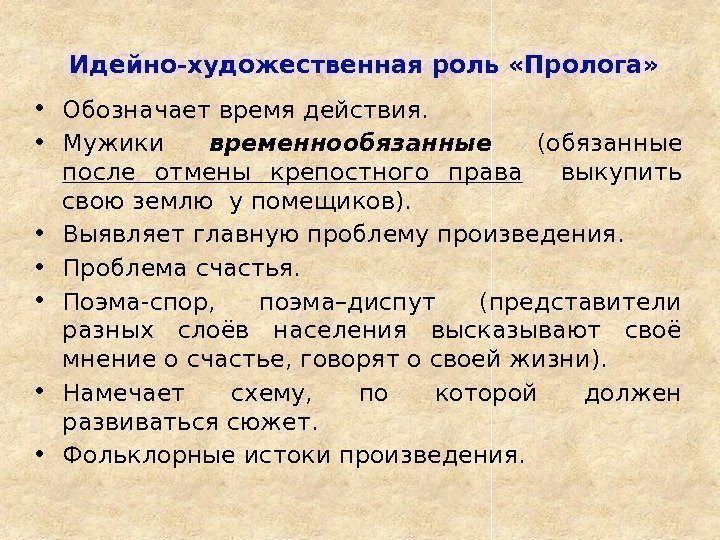 Идейно-художественная роль «Пролога»

• Обозначает время действия.
• Мужики временнообязанные (обязанные после отмены крепостного права выкупить свою землю у помещиков).
• Выявляет главную проблему произведения.
• Проблема счастья.
• Поэма-спор, поэма–диспут (представители разных слоёв населения высказывают своё мнение о счастье, говорят о своей жизни).
• Намечает схему, по которой должен развиваться сюжет.
• Фольклорные истоки произведения.